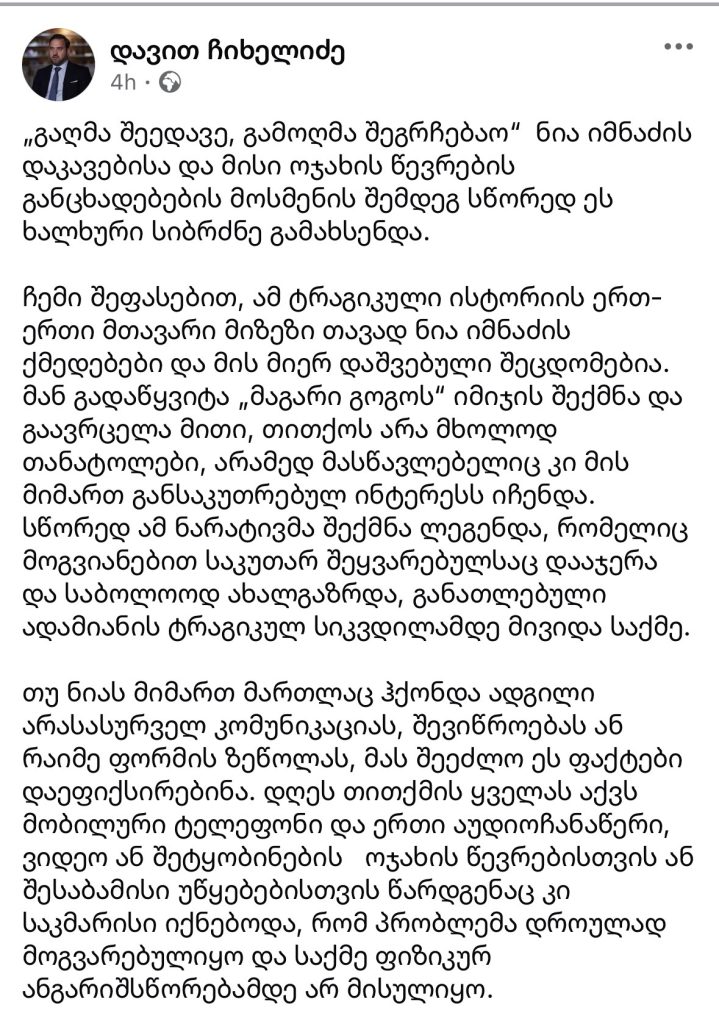 დავით ჩიხელიძე
4h ·

„გაღმა შეედავე, გამოღმა შეგრჩებაო“ ნია იმნაძის დაკავებისა და მისი ოჯახის წევრების განცხადებების მოსმენის შემდეგ სწორედ ეს ხალხური სიბრძნე გამახსენდა.

ჩემი შეფასებით, ამ ტრაგიკული ისტორიის ერთ-ერთი მთავარი მიზეზი თავად ნია იმნაძის ქმედებები და მის მიერ დაშვებული შეცდომებია. მან გადაწყვიტა „მაგარი გოგოს“ იმიჯის შექმნა და გაავრცელა მითი, თითქოს არა მხოლოდ თანატოლები, არამედ მასწავლებელიც კი მის მიმართ განსაკუთრებულ ინტერესს იჩენდა. სწორედ ამ ნარატივმა შექმნა ლეგენდა, რომელიც მოგვიანებით საკუთარ შეყვარებულსაც დააჯერა და საბოლოოდ ახალგაზრდა, განათლებული ადამიანის ტრაგიკულ სიკვდილამდე მივიდა საქმე.

თუ ნიას მიმართ მართლაც ჰქონდა ადგილი არასასურველ კომუნიკაციას, შევიწროებას ან რაიმე ფორმის ზეწოლას, მას შეეძლო ეს ფაქტები დაეფიქსირებინა. დღეს თითქმის ყველას აქვს მობილური ტელეფონი და ერთი აუდიოჩანაწერი, ვიდეო ან შეტყობინების ოჯახის წევრებისთვის ან შესაბამისი უწყებებისთვის წარდგენაც კი საკმარისი იქნებოდა, რომ პრობლემა დროულად მოგვარებულიყო და საქმე ფიზიკურ ანგარიშსწორებამდე არ მისულიყო.